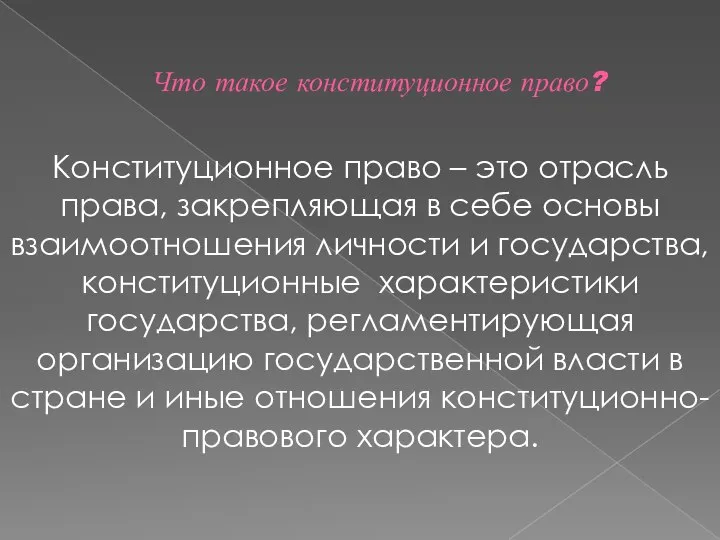 Что такое конституционное право?

Конституционное право – это отрасль права, закрепляющая в себе основы взаимоотношения личности и государства, конституционные  характеристики государства, регламентирующая организацию государственной власти в стране и иные отношения конституционно-правового характера.